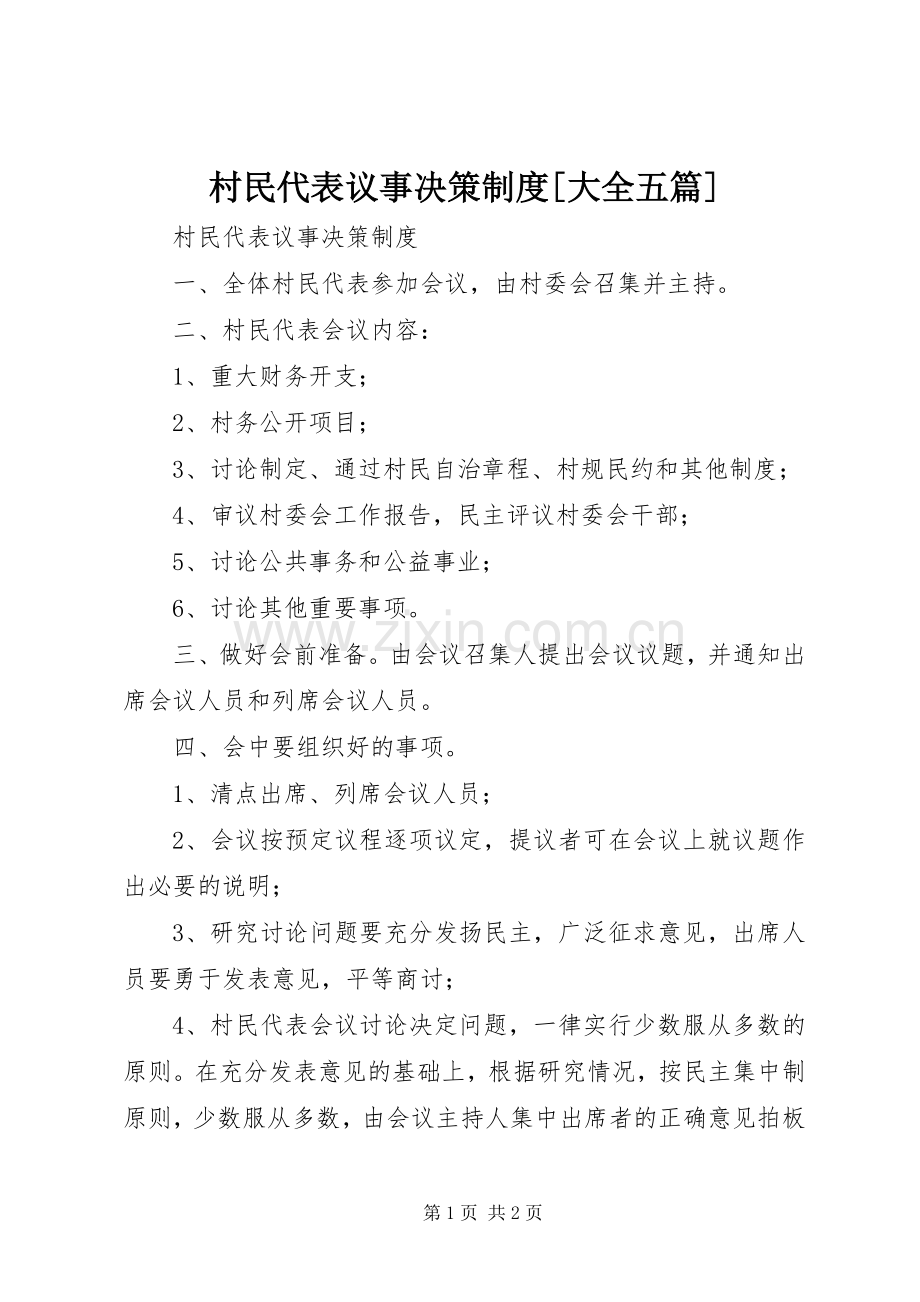 村民代表议事决策制度[大全五篇]

村民代表议事决策制度

一、全体村民代表参加会议，由村委会召集并主持。

二、村民代表会议内容：

1、重大财务开支；

2、村务公开项目；

3、讨论制定、通过村民自治章程、村规民约和其他制度；

4、审议村委会工作报告，民主评议村委会干部；

5、讨论公共事务和公益事业；

6、讨论其他重要事项。

三、做好会前准备。由会议召集人提出会议议题，并通知出席会议人员和列席会议人员。

四、会中要组织好的事项。

1、清点出席、列席会议人员；

2、会议按预定议程逐项议定，提议者可在会议上就议题作出必要的说明；

3、研究讨论问题要充分发扬民主，广泛征求意见，出席人员要勇于发表意见，平等商讨；

4、村民代表会议讨论决定问题，一律实行少数服从多数的原则。在充分发表意见的基础上，根据研究情况，按民主集中制原则，少数服从多数，由会议主持人集中出席者的正确意见拍板

第1页 共2页

www.zixin.com.cn